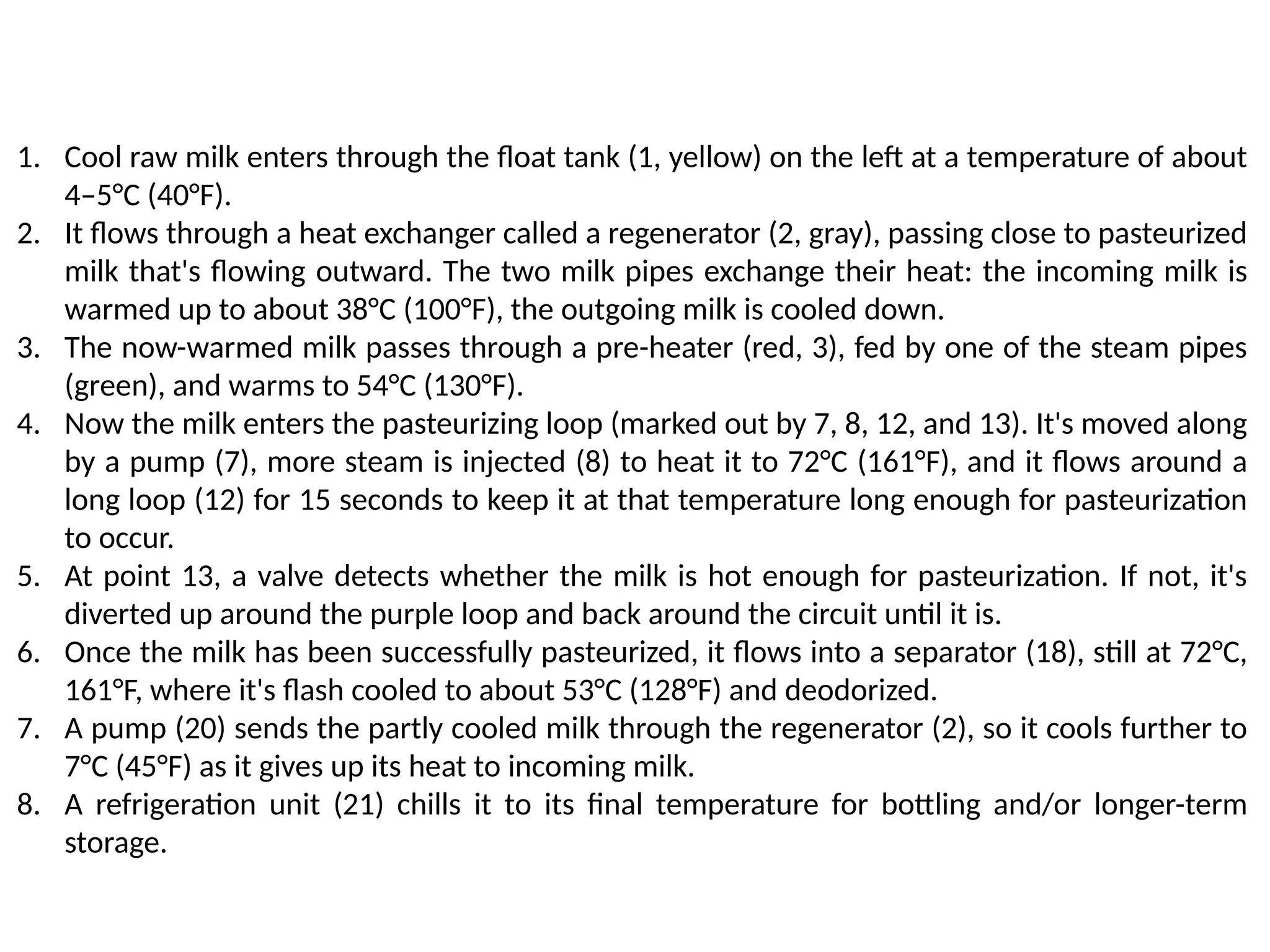 1. Cool raw milk enters through the float tank (1, yellow) on the left at a temperature of about 4–5°C (40°F).
2. It flows through a heat exchanger called a regenerator (2, gray), passing close to pasteurized milk that's flowing outward. The two milk pipes exchange their heat: the incoming milk is warmed up to about 38°C (100°F), the outgoing milk is cooled down.
3. The now-warmed milk passes through a pre-heater (red, 3), fed by one of the steam pipes (green), and warms to 54°C (130°F).
4. Now the milk enters the pasteurizing loop (marked out by 7, 8, 12, and 13). It's moved along by a pump (7), more steam is injected (8) to heat it to 72°C (161°F), and it flows around a long loop (12) for 15 seconds to keep it at that temperature long enough for pasteurization to occur.
5. At point 13, a valve detects whether the milk is hot enough for pasteurization. If not, it's diverted up around the purple loop and back around the circuit until it is.
6. Once the milk has been successfully pasteurized, it flows into a separator (18), still at 72°C, 161°F, where it's flash cooled to about 53°C (128°F) and deodorized.
7. A pump (20) sends the partly cooled milk through the regenerator (2), so it cools further to 7°C (45°F) as it gives up its heat to incoming milk.
8. A refrigeration unit (21) chills it to its final temperature for bottling and/or longer-term storage.